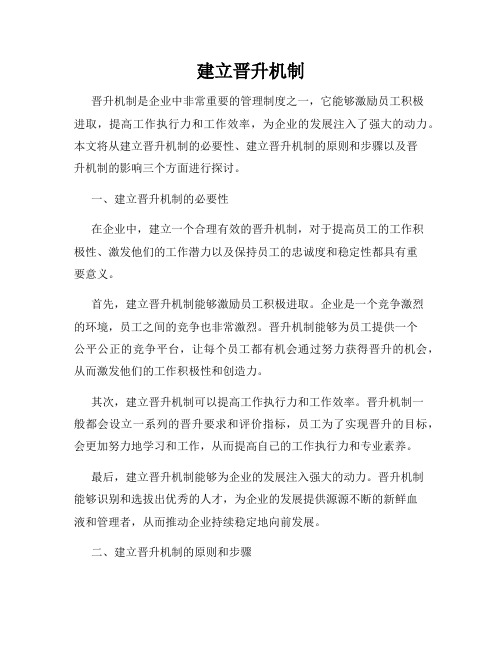 建立晋升机制

晋升机制是企业中非常重要的管理制度之一，它能够激励员工积极进取，提高工作执行力和工作效率，为企业的发展注入了强大的动力。本文将从建立晋升机制的必要性、建立晋升机制的原则和步骤以及晋升机制的影响三个方面进行探讨。

一、建立晋升机制的必要性

在企业中，建立一个合理有效的晋升机制，对于提高员工的工作积极性、激发他们的工作潜力以及保持员工的忠诚度和稳定性都具有重要意义。

首先，建立晋升机制能够激励员工积极进取。企业是一个竞争激烈的环境，员工之间的竞争也非常激烈。晋升机制能够为员工提供一个公平公正的竞争平台，让每个员工都有机会通过努力获得晋升的机会，从而激发他们的工作积极性和创造力。

其次，建立晋升机制可以提高工作执行力和工作效率。晋升机制一般都会设立一系列的晋升要求和评价指标，员工为了实现晋升的目标，会更加努力地学习和工作，从而提高自己的工作执行力和专业素养。

最后，建立晋升机制能够为企业的发展注入强大的动力。晋升机制能够识别和选拔出优秀的人才，为企业的发展提供源源不断的新鲜血液和管理者，从而推动企业持续稳定地向前发展。

二、建立晋升机制的原则和步骤